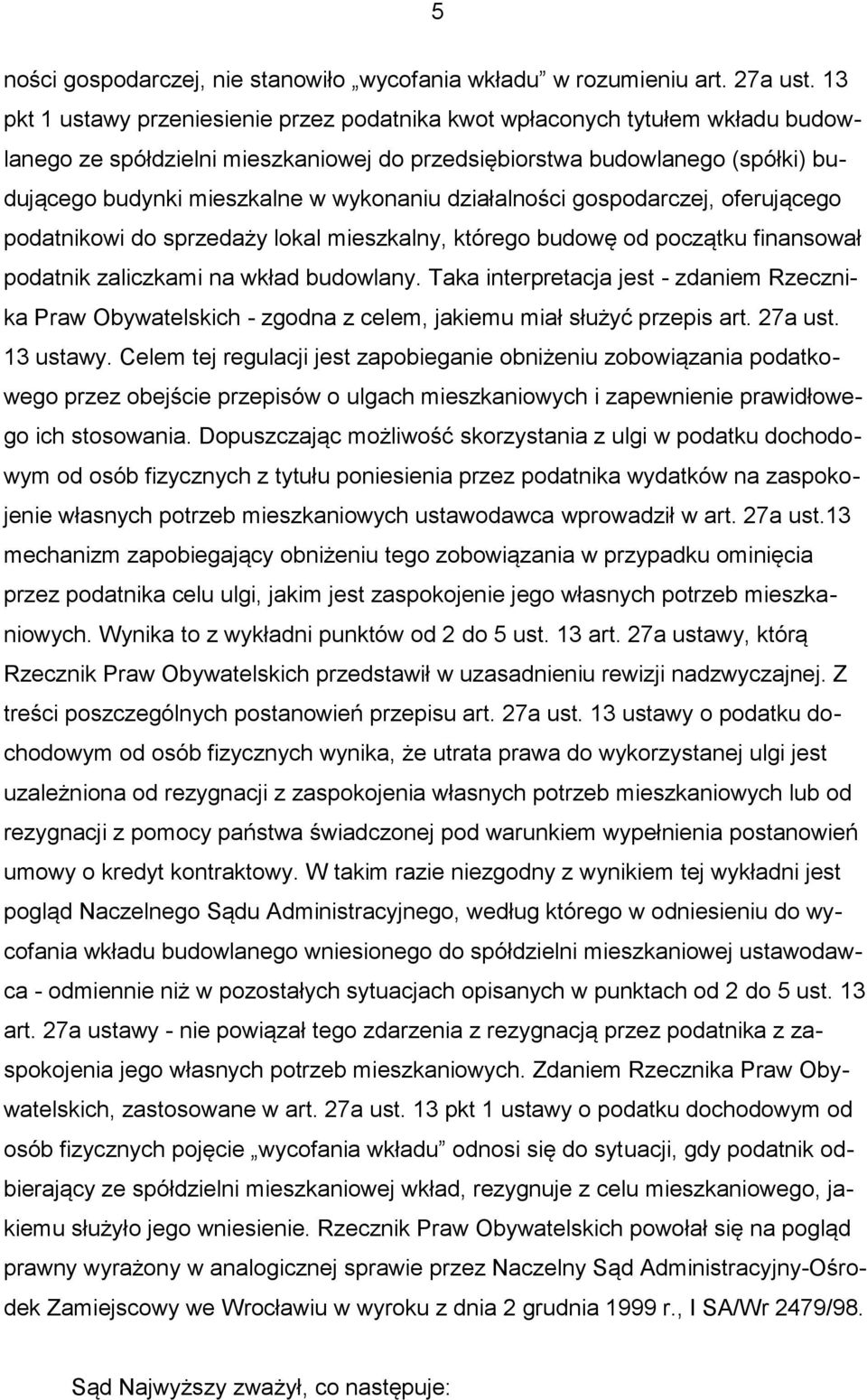 5

ności gospodarczej, nie stanowiło „wycofania wkładu” w rozumieniu art. 27a ust. 13 pkt 1 ustawy przeniesienie przez podatnika kwot wpłaconych tytułem wkładu budowlanego ze spółdzielni mieszkaniowej do przedsiębiorstwa budowlanego (spółki) budującego budynki mieszkalne w wykonaniu działalności gospodarczej, oferującego podatnikowi do sprzedaży lokal mieszkalny, którego budowę od początku finansował podatnik zaliczkami na wkład budowlany. Taka interpretacja jest - zdaniem Rzecznika Praw Obywatelskich - zgodna z celem, jakiemu miał służyć przepis art. 27a ust. 13 ustawy. Celem tej regulacji jest zapobieganie obniżeniu zobowiązania podatkowego przez obejście przepisów o ulgach mieszkaniowych i zapewnienie prawidłowego ich stosowania. Dopuszczając możliwość skorzystania z ulgi w podatku dochodowym od osób fizycznych z tytułu poniesienia przez podatnika wydatków na zaspokojenie własnych potrzeb mieszkaniowych ustawodawca wprowadził w art. 27a ust.13 mechanizm zapobiegający obniżeniu tego zobowiązania w przypadku ominięcia przez podatnika celu ulgi, jakim jest zaspokojenie jego własnych potrzeb mieszkaniowych. Wynika to z wykładni punktów od 2 do 5 ust. 13 art. 27a ustawy, którą Rzecznik Praw Obywatelskich przedstawił w uzasadnieniu rewizji nadzwyczajnej. Z treści poszczególnych postanowień przepisu art. 27a ust. 13 ustawy o podatku dochodowym od osób fizycznych wynika, że utrata prawa do wykorzystanej ulgi jest uzależniona od rezygnacji z zaspokojenia własnych potrzeb mieszkaniowych lub od rezygnacji z pomocy państwa świadczonej pod warunkiem wypełnienia postanowień umowy o kredyt kontraktowy. W takim razie niezgodny z wynikiem tej wykładni jest pogląd Naczelnego Sądu Administracyjnego, według którego w odniesieniu do wycofania wkładu budowlanego wniesionego do spółdzielni mieszkaniowej ustawodawca - odmiennie niż w pozostałych sytuacjach opisanych w punktach od 2 do 5 ust. 13 art. 27a ustawy - nie powiązał tego zdarzenia z rezygnacją przez podatnika z zaspokojenia jego własnych potrzeb mieszkaniowych. Zdaniem Rzecznika Praw Obywatelskich, zastosowane w art. 27a ust. 13 pkt 1 ustawy o podatku dochodowym od osób fizycznych pojęcie „wycofania wkładu” odnosi się do sytuacji, gdy podatnik odbierający ze spółdzielni mieszkaniowej wkład, rezygnuje z celu mieszkaniowego, jakiemu służyło jego wniesienie. Rzecznik Praw Obywatelskich powołał się na pogląd prawny wyrażony w analogicznej sprawie przez Naczelny Sąd Administracyjny-Ośrodek Zamiejscowy we Wrocławiu w wyroku z dnia 2 grudnia 1999 r., I SA/Wr 2479/98.

Sąd Najwyższy zważył, co następuje: